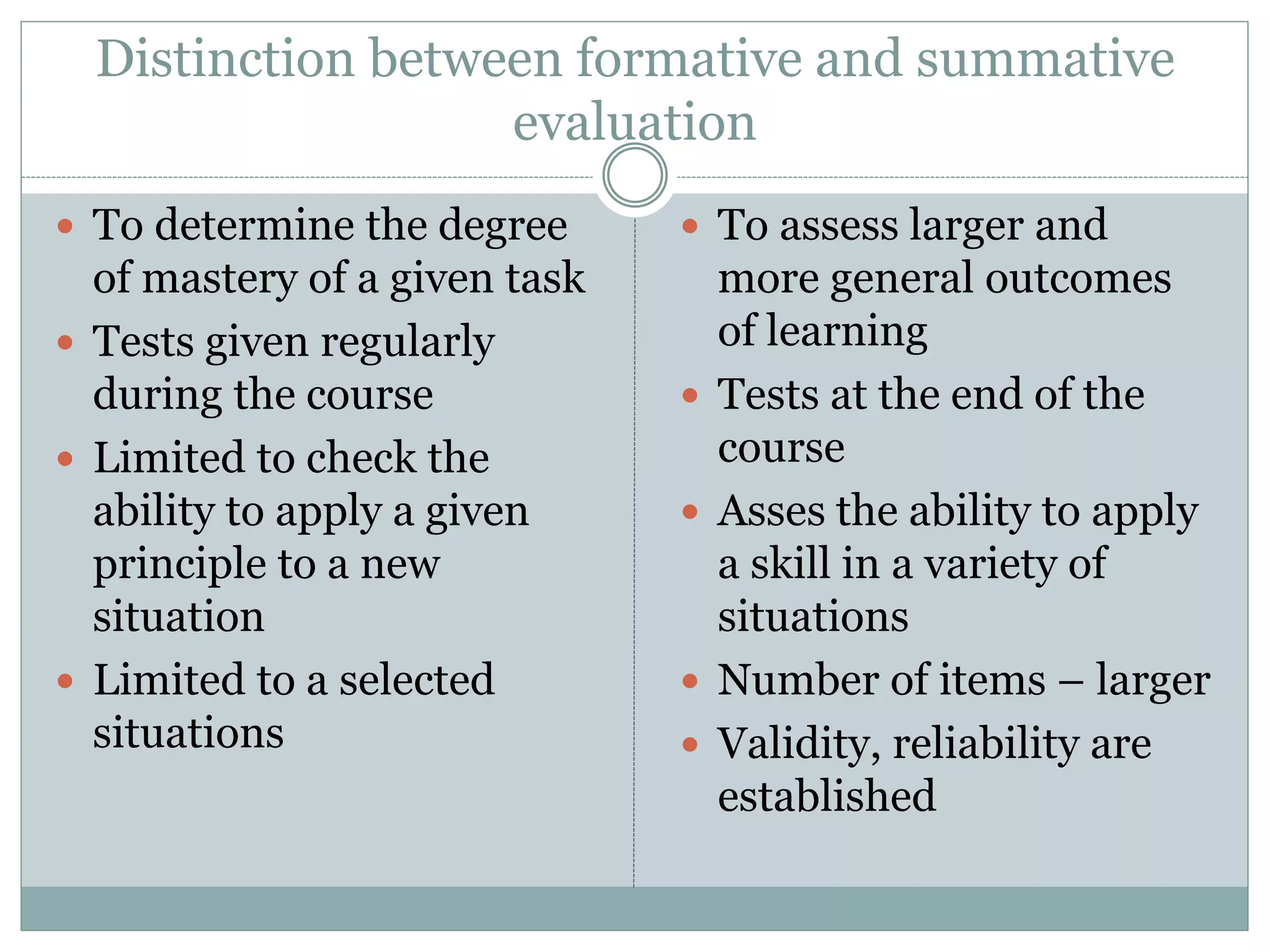 Distinction between formative and summative evaluation

• To determine the degree of mastery of a given task
• Tests given regularly during the course
• Limited to check the ability to apply a given principle to a new situation
• Limited to a selected situations

• To assess larger and more general outcomes of learning
• Tests at the end of the course
• Asses the ability to apply a skill in a variety of situations
• Number of items – larger
• Validity, reliability are established